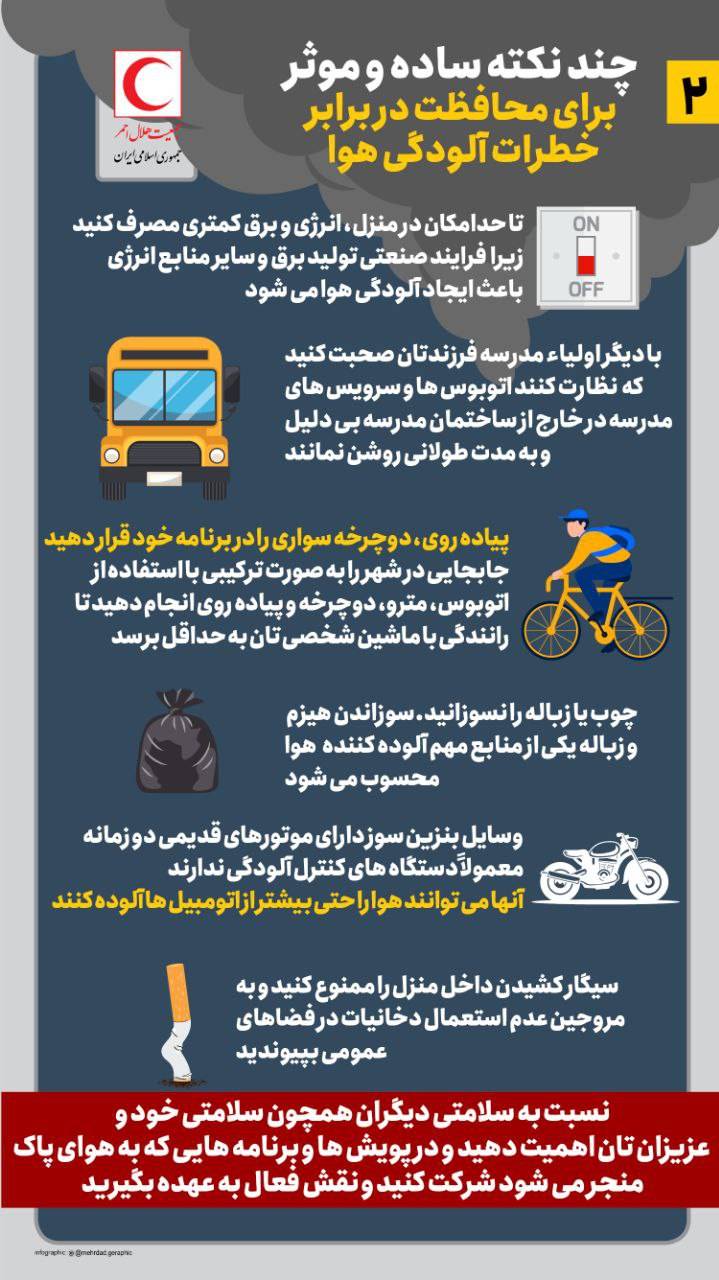 ۲

چند نکته ساده و موثر برای محافظت در برابر خطرات آلودگی هوا

جمعیت هلال احمر
جمهوری اسلامی ایران

ON
OFF

تا حد امکان در منزل، انرژی و برق کمتری مصرف کنید زیرا فرایند صنعتی تولید برق و سایر منابع انرژی باعث ایجاد آلودگی هوا می شود

با دیگر اولیاء مدرسه فرزندتان صحبت کنید که نظارت کنند اتوبوس ها و سرویس های مدرسه در خارج از ساختمان مدرسه بی دلیل و به مدت طولانی روشن نمانند

پیاده روی، دوچرخه سواری را در برنامه خود قرار دهید
جابجایی در شهر را به صورت ترکیبی با استفاده از اتوبوس، مترو، دوچرخه و پیاده روی انجام دهید تا رانندگی با ماشین شخصی تان به حداقل برسد

چوب یا زباله را نسوزانید. سوزاندن هیزم و زباله یکی از منابع مهم آلوده کننده هوا محسوب می شود

وسایل بنزین سوز دارای موتورهای قدیمی دو زمانه معمولاً دستگاه های کنترل آلودگی ندارند
آنها می توانند هوا را حتی بیشتر از اتومبیل ها آلوده کنند

سیگار کشیدن داخل منزل را ممنوع کنید و به مروجین عدم استعمال دخانیات در فضاهای عمومی بپیوندید

نسبت به سلامتی دیگران همچون سلامتی خود و عزیزان تان اهمیت دهید و در پویش ها و برنامه هایی که به هوای پاک منجر می شود شرکت کنید و نقش فعال به عهده بگیرید

infographic: @mehrdad.geraphic